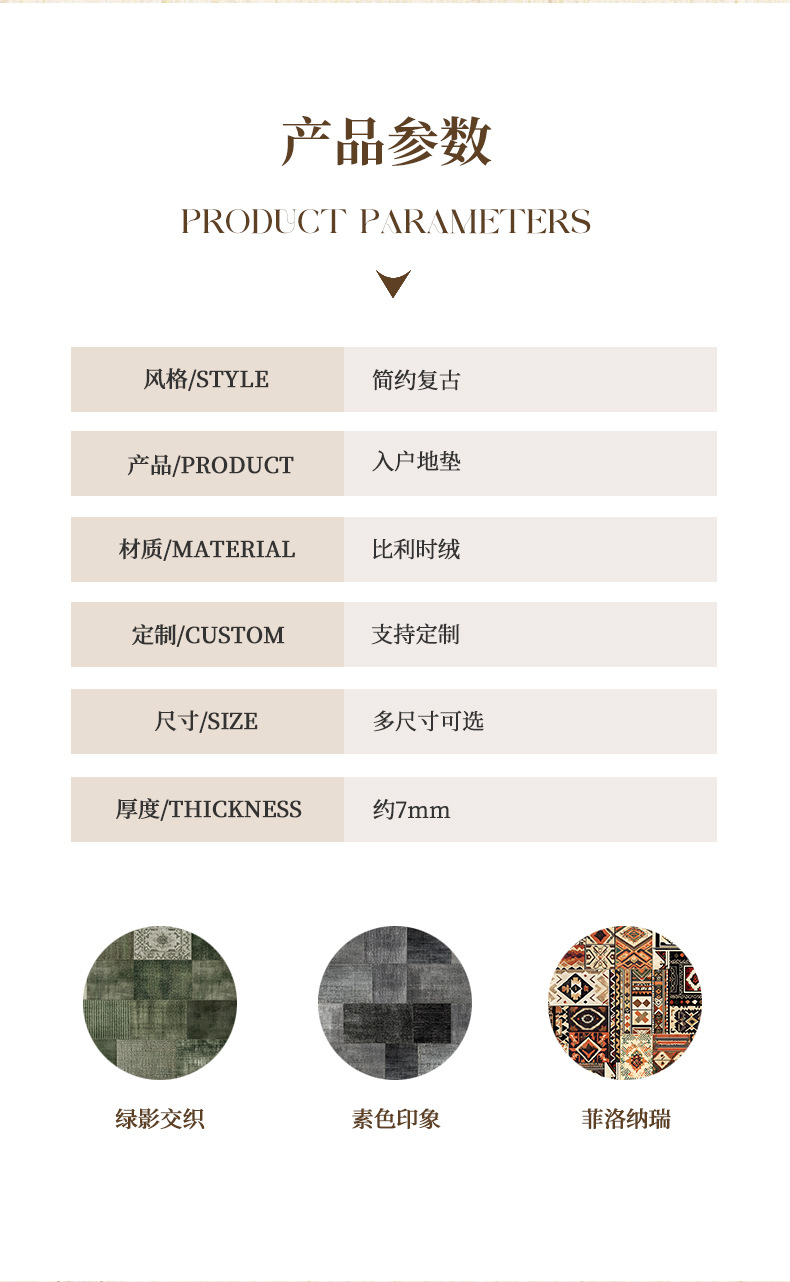 产品参数

PRODUCT PARAMETERS

风格/STYLE
简约复古

产品/PRODUCT
入户地垫

材质/MATERIAL
比利时绒

定制/CUSTOM
支持定制

尺寸/SIZE
多尺寸可选

厚度/THICKNESS
约7mm

绿影交织

素色印象

菲洛纳瑞